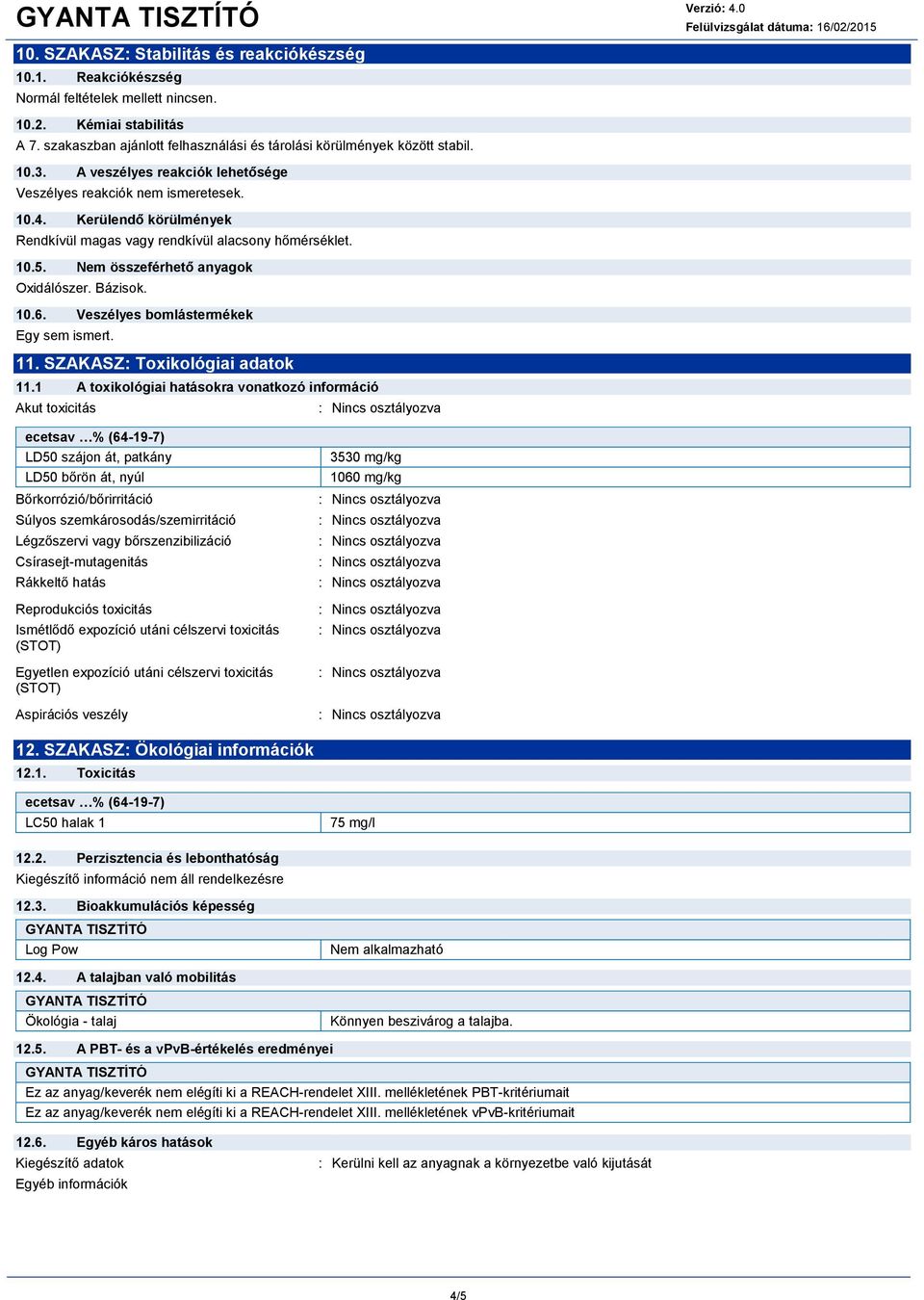 GYANTA TISZTÍTÓ

Verzió: 4.0
Felülvizsgálat dátuma: 16/02/2015

10. SZAKASZ: Stabilitás és reakciókészség

10.1. Reakciókészség
Normál feltételek mellett nincsen.

10.2. Kémiai stabilitás
A 7. szakaszban ajánlott felhasználási és tárolási körülmények között stabil.

10.3. A veszélyes reakciók lehetősége
Veszélyes reakciók nem ismeretesek.

10.4. Kerülendő körülmények
Rendkívül magas vagy rendkívül alacsony hőmérséklet.

10.5. Nem összeférhető anyagok
Oxidálószer. Bázisok.

10.6. Veszélyes bomlástermékek
Egy sem ismert.

11. SZAKASZ: Toxikológiai adatok

11.1 A toxikológiai hatásokra vonatkozó információ
Akut toxicitás : Nincs osztályozva

| ecetsav …% (64-19-7) | |
|---|---|
| LD50 szájon át, patkány | 3530 mg/kg |
| LD50 bőrön át, nyúl | 1060 mg/kg |

Bőrkorrózió/bőrirritáció : Nincs osztályozva
Súlyos szemkárosodás/szemirritáció : Nincs osztályozva
Légzőszervi vagy bőrszenzibilizáció : Nincs osztályozva
Csírasejt-mutagenitás : Nincs osztályozva
Rákkeltő hatás : Nincs osztályozva

Reprodukciós toxicitás : Nincs osztályozva
Ismétlődő expozíció utáni célszervi toxicitás (STOT) : Nincs osztályozva

Egyetlen expozíció utáni célszervi toxicitás (STOT) : Nincs osztályozva

Aspirációs veszély : Nincs osztályozva

12. SZAKASZ: Ökológiai információk

12.1. Toxicitás

| ecetsav …% (64-19-7) | |
|---|---|
| LC50 halak 1 | 75 mg/l |

12.2. Perzisztencia és lebonthatóság
Kiegészítő információ nem áll rendelkezésre

12.3. Bioakkumulációs képesség

| GYANTA TISZTÍTÓ | |
|---|---|
| Log Pow | Nem alkalmazható |

12.4. A talajban való mobilitás

| GYANTA TISZTÍTÓ | |
|---|---|
| Ökológia - talaj | Könnyen beszivárog a talajba. |

12.5. A PBT- és a vPvB-értékelés eredményei

| GYANTA TISZTÍTÓ |
|---|
| Ez az anyag/keverék nem elégíti ki a REACH-rendelet XIII. mellékletének PBT-kritériumait |
| Ez az anyag/keverék nem elégíti ki a REACH-rendelet XIII. mellékletének vPvB-kritériumait |

12.6. Egyéb káros hatások
Kiegészítő adatok : Kerülni kell az anyagnak a környezetbe való kijutását
Egyéb információk

4/5